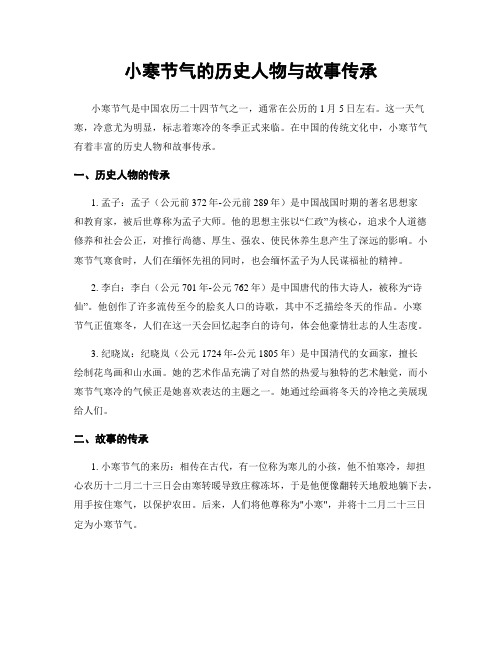 小寒节气的历史人物与故事传承

小寒节气是中国农历二十四节气之一，通常在公历的 1 月 5 日左右。这一天气寒，冷意尤为明显，标志着寒冷的冬季正式来临。在中国的传统文化中，小寒节气有着丰富的历史人物和故事传承。

一、历史人物的传承

1. 孟子：孟子（公元前 372 年-公元前 289 年）是中国战国时期的著名思想家和教育家，被后世尊称为孟子大师。他的思想主张以“仁政”为核心，追求个人道德修养和社会公正，对推行尚德、厚生、强农、使民休养生息产生了深远的影响。小寒节气寒食时，人们在缅怀先祖的同时，也会缅怀孟子为人民谋福祉的精神。

2. 李白：李白（公元 701 年-公元 762 年）是中国唐代的伟大诗人，被称为“诗仙”。他创作了许多流传至今的脍炙人口的诗歌，其中不乏描绘冬天的作品。小寒节气正值寒冬，人们在这一天会回忆起李白的诗句，体会他豪情壮志的人生态度。

3. 纪晓岚：纪晓岚（公元 1724 年-公元 1805 年）是中国清代的女画家，擅长绘制花鸟画和山水画。她的艺术作品充满了对自然的热爱与独特的艺术触觉，而小寒节气寒冷的气候正是她喜欢表达的主题之一。她通过绘画将冬天的冷艳之美展现给人们。

二、故事的传承

1. 小寒节气的来历：相传在古代，有一位称为寒儿的小孩，他不怕寒冷，却担心农历十二月二十三日会由寒转暖导致庄稼冻坏，于是他便像翻转天地般地躺下去，用手按住寒气，以保护农田。后来，人们将他尊称为"小寒"，并将十二月二十三日定为小寒节气。